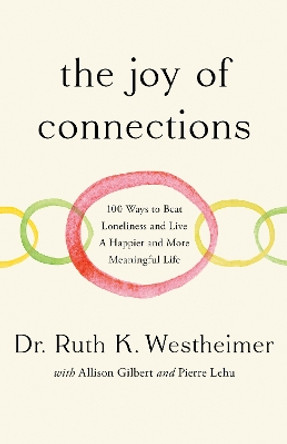 the joy of connections

100 Ways to Beat Loneliness and Live A Happier and More Meaningful Life

Dr. Ruth K. Westheimer

with Allison Gilbert and Pierre Lehu